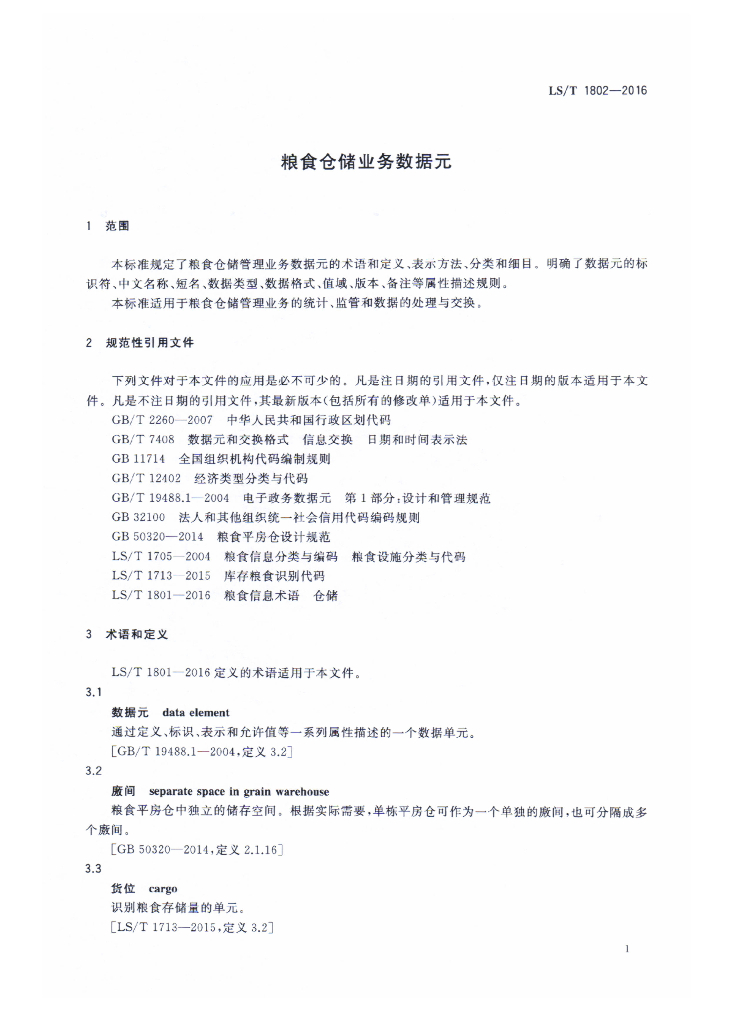 LS/T 1802—2016

粮食仓储业务数据元

1　范围

本标准规定了粮食仓储管理业务数据元的术语和定义、表示方法、分类和细目。明确了数据元的标识符、中文名称、短名、数据类型、数据格式、值域、版本、备注等属性描述规则。

本标准适用于粮食仓储管理业务的统计、监管和数据的处理与交换。

2　规范性引用文件

下列文件对于本文件的应用是必不可少的。凡是注日期的引用文件，仅注日期的版本适用于本文件。凡是不注日期的引用文件，其最新版本(包括所有的修改单)适用于本文件。

GB/T 2260—2007　中华人民共和国行政区划代码

GB/T 7408　数据元和交换格式　信息交换　日期和时间表示法

GB 11714　全国组织机构代码编制规则

GB/T 12402　经济类型分类与代码

GB/T 19488.1—2004　电子政务数据元　第1部分：设计和管理规范

GB 32100　法人和其他组织统一社会信用代码编码规则

GB 50320—2014　粮食平房仓设计规范

LS/T 1705—2004　粮食信息分类与编码　粮食设施分类与代码

LS/T 1713—2015　库存粮食识别代码

LS/T 1801—2016　粮食信息术语　仓储

3　术语和定义

LS/T 1801—2016 定义的术语适用于本文件。

3.1

数据元　data element

通过定义、标识、表示和允许值等一系列属性描述的一个数据单元。

[GB/T 19488.1—2004，定义 3.2]

3.2

廒间　separate space in grain warehouse

粮食平房仓中独立的储存空间。根据实际需要，单栋平房仓可作为一个单独的廒间，也可分隔成多个廒间。

[GB 50320—2014，定义 2.1.16]

3.3

货位　cargo

识别粮食存储量的单元。

[LS/T 1713—2015，定义 3.2]

1